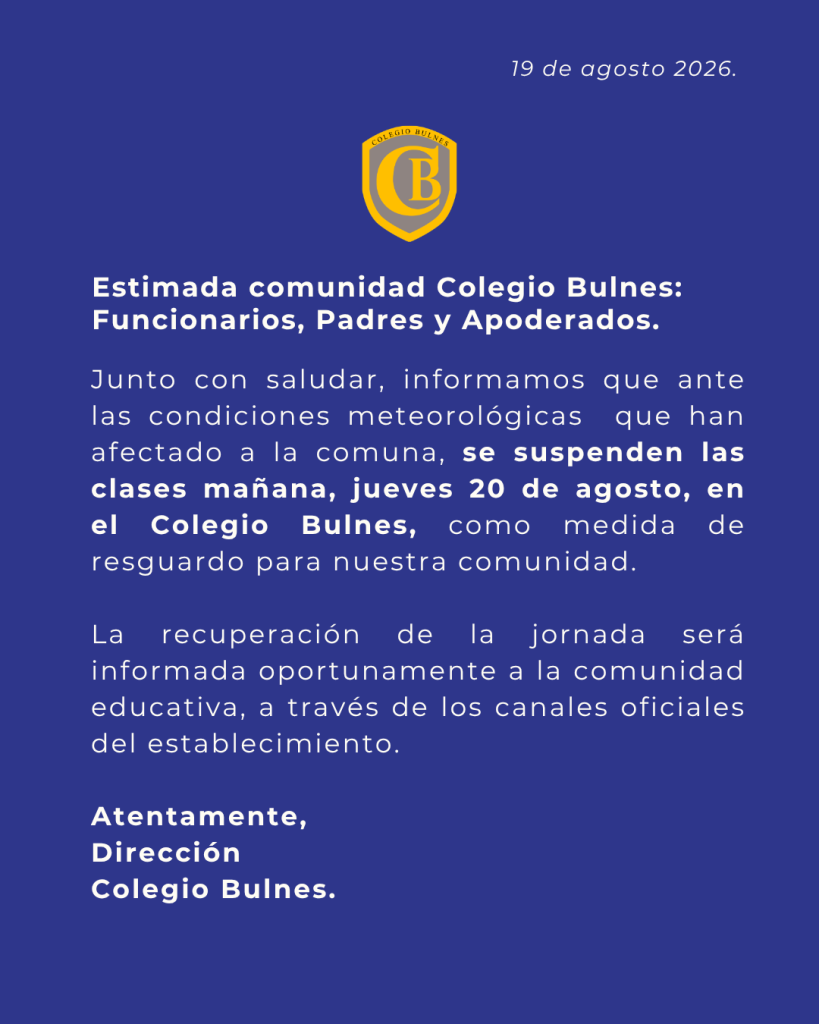 19 de agosto 2026.

COLEGIO BULNES
CB

Estimada comunidad Colegio Bulnes:
Funcionarios, Padres y Apoderados.

Junto con saludar, informamos que ante las condiciones meteorológicas que han afectado a la comuna, se suspenden las clases mañana, jueves 20 de agosto, en el Colegio Bulnes, como medida de resguardo para nuestra comunidad.

La recuperación de la jornada será informada oportunamente a la comunidad educativa, a través de los canales oficiales del establecimiento.

Atentamente,
Dirección
Colegio Bulnes.